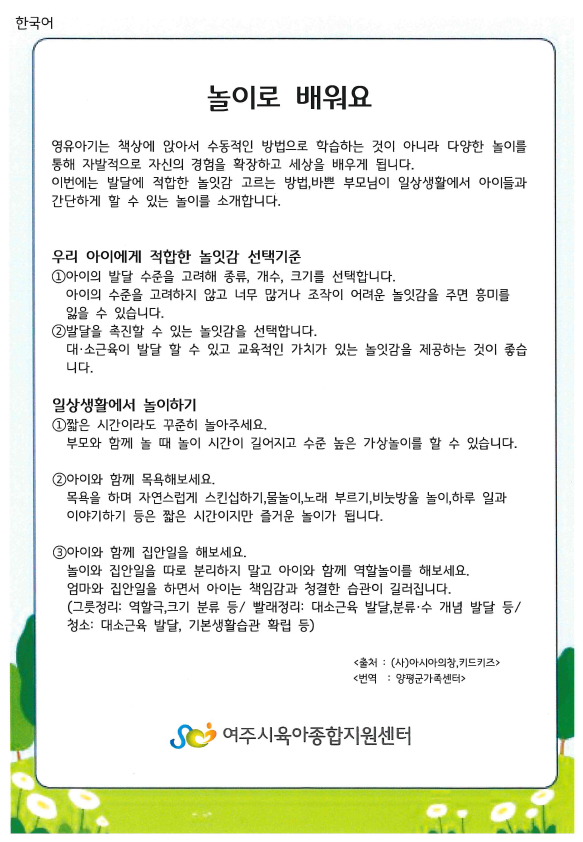 한국어

놀이로 배워요

영유아기는 책상에 앉아서 수동적인 방법으로 학습하는 것이 아니라 다양한 놀이를 통해 자발적으로 자신의 경험을 확장하고 세상을 배우게 됩니다.
이번에는 발달에 적합한 놀잇감 고르는 방법,바쁜 부모님이 일상생활에서 아이들과 간단하게 할 수 있는 놀이를 소개합니다.

우리 아이에게 적합한 놀잇감 선택기준
①아이의 발달 수준을 고려해 종류, 개수, 크기를 선택합니다.
아이의 수준을 고려하지 않고 너무 많거나 조작이 어려운 놀잇감을 주면 흥미를 잃을 수 있습니다.
②발달을 촉진할 수 있는 놀잇감을 선택합니다.
대·소근육이 발달 할 수 있고 교육적인 가치가 있는 놀잇감을 제공하는 것이 좋습니다.

일상생활에서 놀이하기
①짧은 시간이라도 꾸준히 놀아주세요.
부모와 함께 놀 때 놀이 시간이 길어지고 수준 높은 가상놀이를 할 수 있습니다.

②아이와 함께 목욕해보세요.
목욕을 하며 자연스럽게 스킨십하기,물놀이,노래 부르기,비눗방울 놀이,하루 일과 이야기하기 등은 짧은 시간이지만 즐거운 놀이가 됩니다.

③아이와 함께 집안일을 해보세요.
놀이와 집안일을 따로 분리하지 말고 아이와 함께 역할놀이를 해보세요.
엄마와 집안일을 하면서 아이는 책임감과 청결한 습관이 길러집니다.
(그릇정리: 역할극,크기 분류 등/ 빨래정리: 대소근육 발달,분류·수 개념 발달 등/ 청소: 대소근육 발달, 기본생활습관 확립 등)

<출처 : (사)아시아의창,키드키즈>
<번역 : 양평군가족센터>

여주시육아종합지원센터